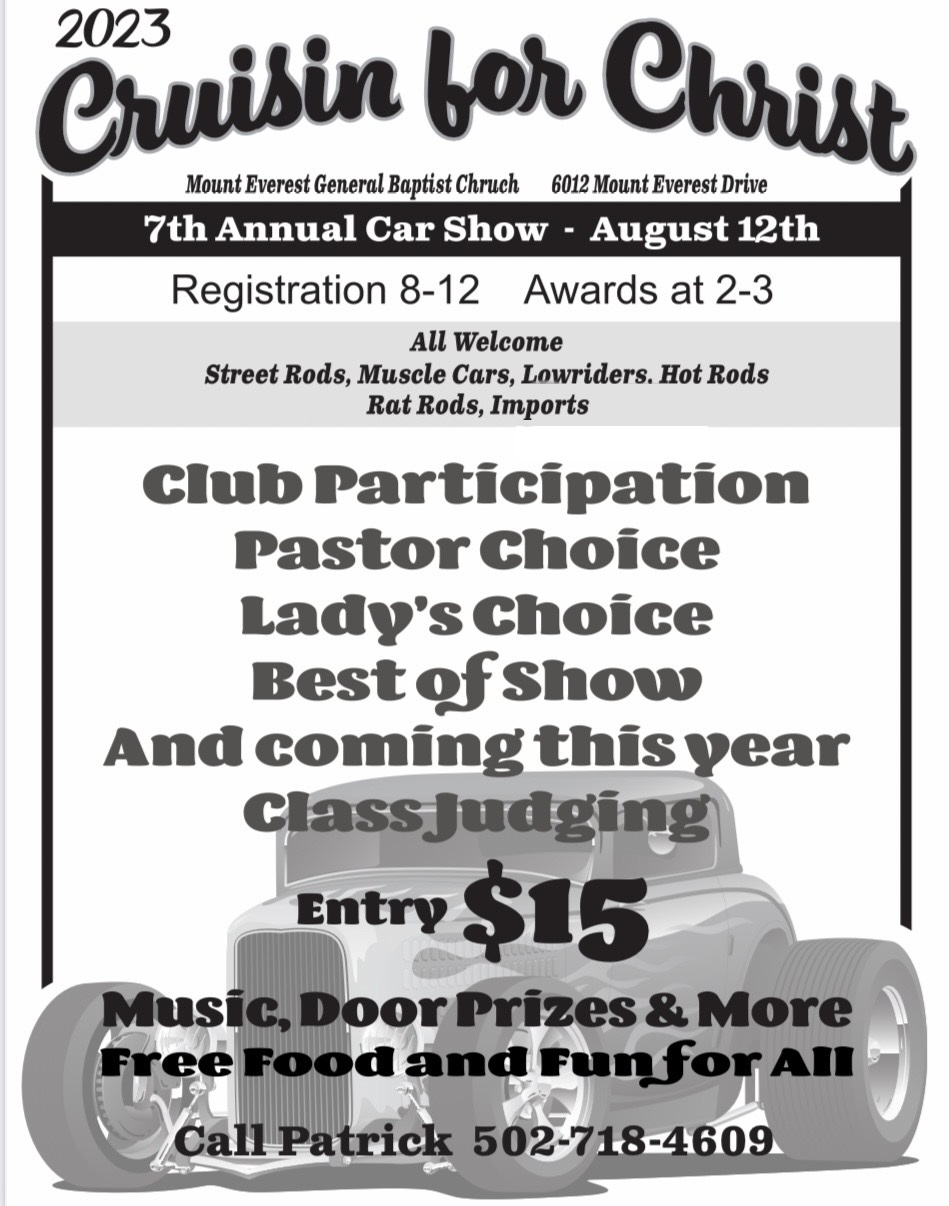 2023

Cruisin for Christ

Mount Everest General Baptist Chruch 6012 Mount Everest Drive

7th Annual Car Show - August 12th

Registration 8-12 Awards at 2-3

All Welcome
Street Rods, Muscle Cars, Lowriders. Hot Rods
Rat Rods, Imports

Club Participation
Pastor Choice
Lady's Choice
Best of Show
And coming this year
Class Judging

Entry $15

Music, Door Prizes & More
Free Food and Fun for All

Call Patrick 502-718-4609